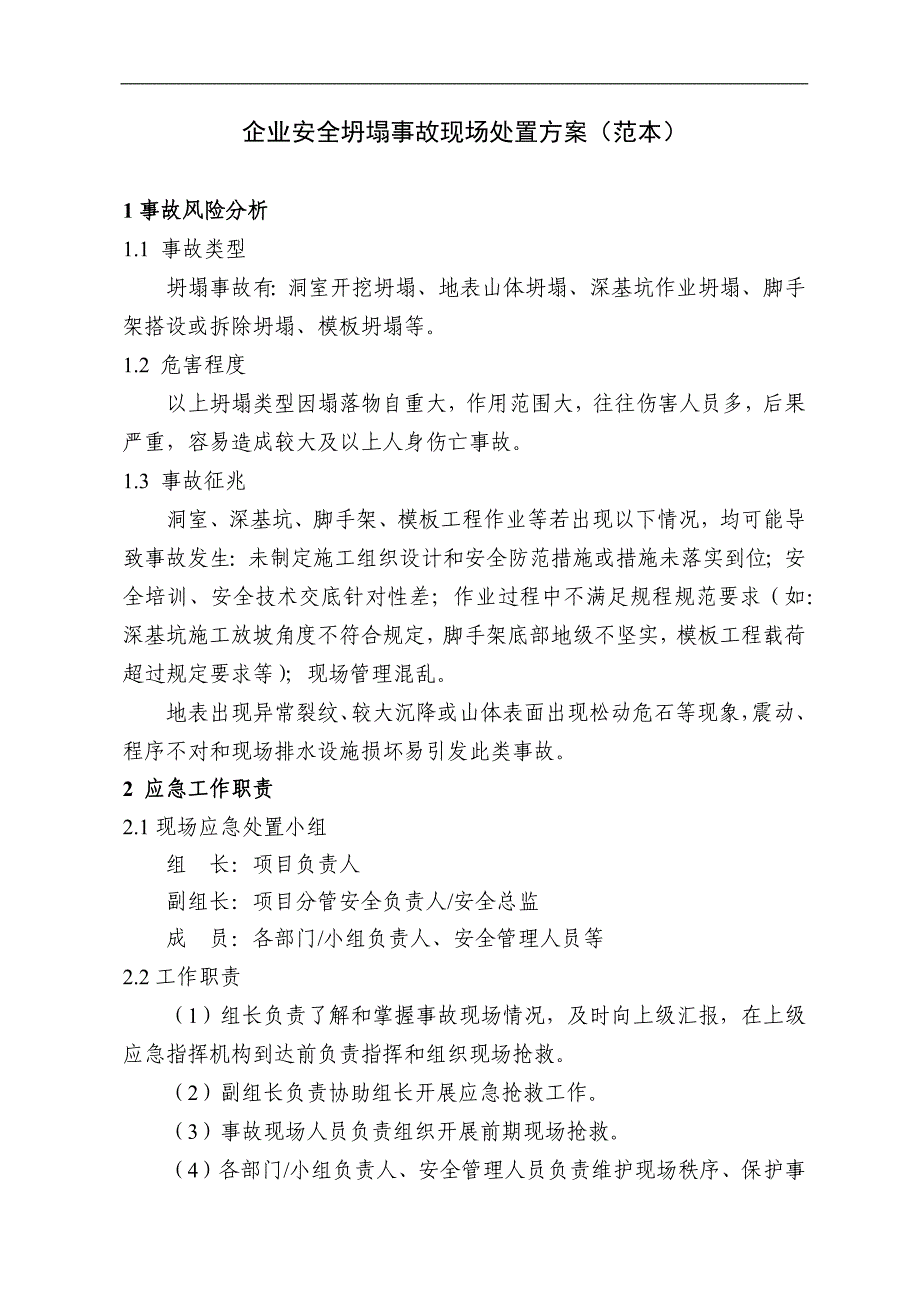 企业安全坍塌事故现场处置方案（范本）

1 事故风险分析

1.1 事故类型

坍塌事故有: 洞室开挖坍塌、地表山体坍塌、深基坑作业坍塌、脚手架搭设或拆除坍塌、模板坍塌等。

1.2 危害程度

以上坍塌类型因塌落物自重大，作用范围大，往往伤害人员多，后果严重，容易造成较大及以上人身伤亡事故。

1.3 事故征兆

洞室、深基坑、脚手架、模板工程作业等若出现以下情况，均可能导致事故发生: 未制定施工组织设计和安全防范措施或措施未落实到位; 安全培训、安全技术交底针对性差; 作业过程中不满足规程规范要求（如: 深基坑施工放坡角度不符合规定，脚手架底部地级不坚实，模板工程载荷超过规定要求等）; 现场管理混乱。

地表出现异常裂纹、较大沉降或山体表面出现松动危石等现象，震动、程序不对和现场排水设施损坏易引发此类事故。

2 应急工作职责

2.1 现场应急处置小组

组　长: 项目负责人

副组长: 项目分管安全负责人/安全总监

成　员: 各部门/小组负责人、安全管理人员等

2.2 工作职责

（1）组长负责了解和掌握事故现场情况，及时向上级汇报，在上级应急指挥机构到达前负责指挥和组织现场抢救。

（2）副组长负责协助组长开展应急抢救工作。

（3）事故现场人员负责组织开展前期现场抢救。

（4）各部门/小组负责人、安全管理人员负责维护现场秩序、保护事